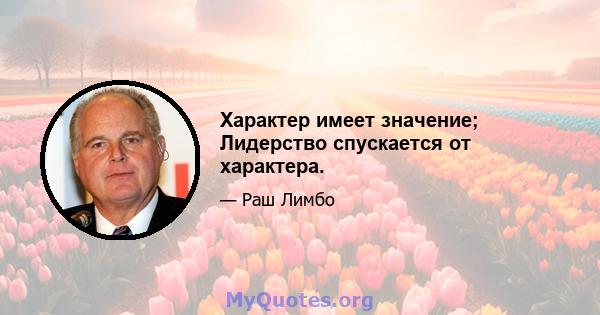 Характер имеет значение; Лидерство спускается от характера.

— Раш Лимбо

MyQuotes.org